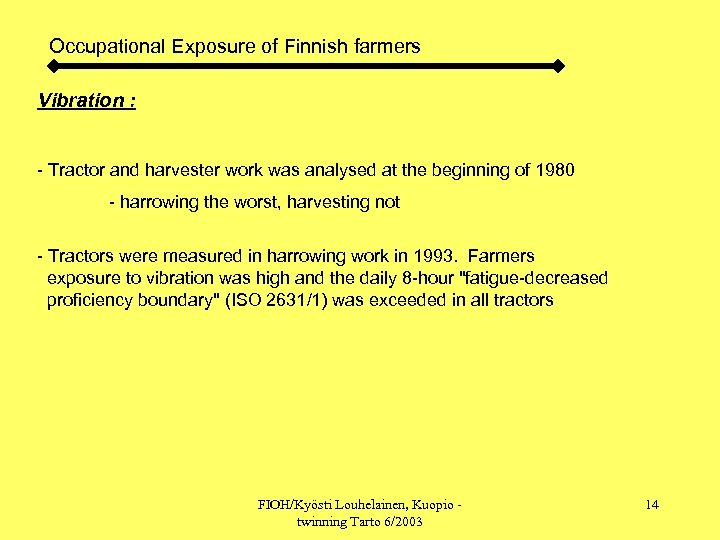 Occupational Exposure of Finnish farmers

Vibration :

- Tractor and harvester work was analysed at the beginning of 1980

- harrowing the worst, harvesting not

- Tractors were measured in harrowing work in 1993. Farmers exposure to vibration was high and the daily 8-hour "fatigue-decreased proficiency boundary" (ISO 2631/1) was exceeded in all tractors

FIOH/Kyösti Louhelainen, Kuopio - twinning Tarto 6/2003

14